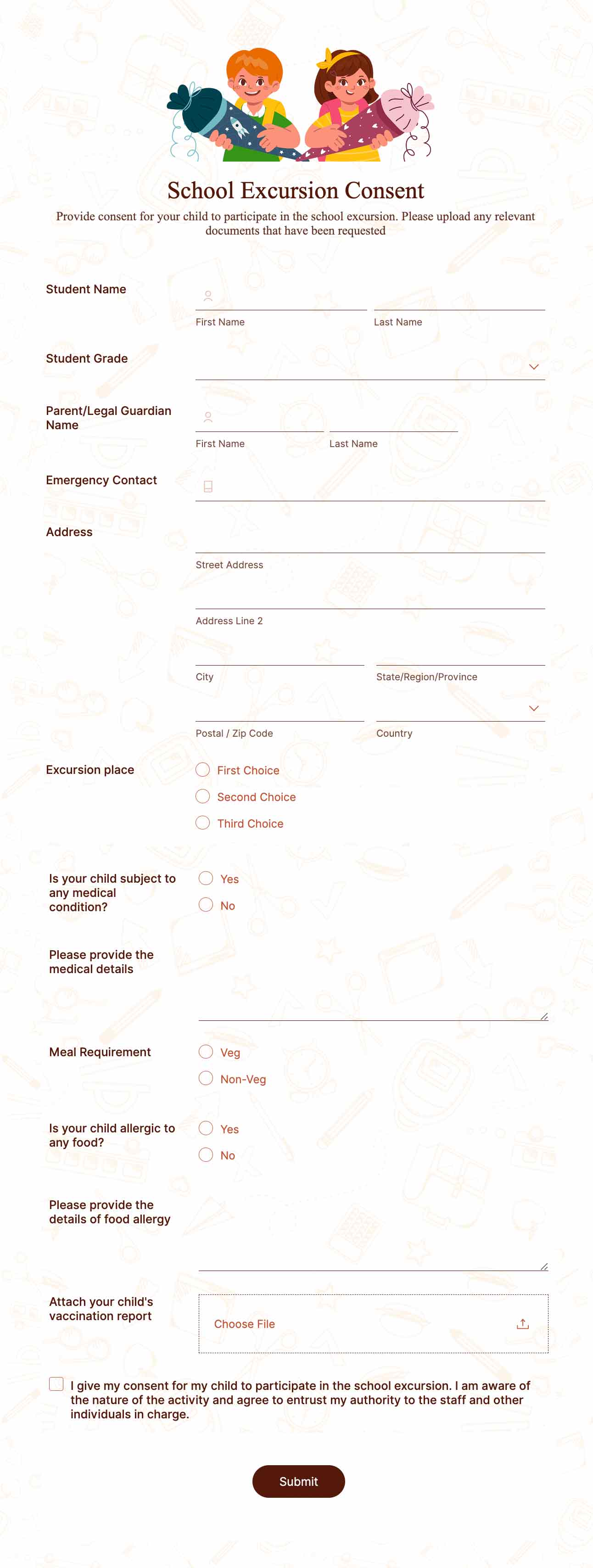 School Excursion Consent

Provide consent for your child to participate in the school excursion. Please upload any relevant documents that have been requested

Student Name

First Name

Last Name

Student Grade

Parent/Legal Guardian Name

First Name

Last Name

Emergency Contact

Address

Street Address

Address Line 2

City

State/Region/Province

Postal / Zip Code

Country

Excursion place

First Choice

Second Choice

Third Choice

Is your child subject to any medical condition?

Yes

No

Please provide the medical details

Meal Requirement

Veg

Non-Veg

Is your child allergic to any food?

Yes

No

Please provide the details of food allergy

Attach your child's vaccination report

Choose File

I give my consent for my child to participate in the school excursion. I am aware of the nature of the activity and agree to entrust my authority to the staff and other individuals in charge.

Submit